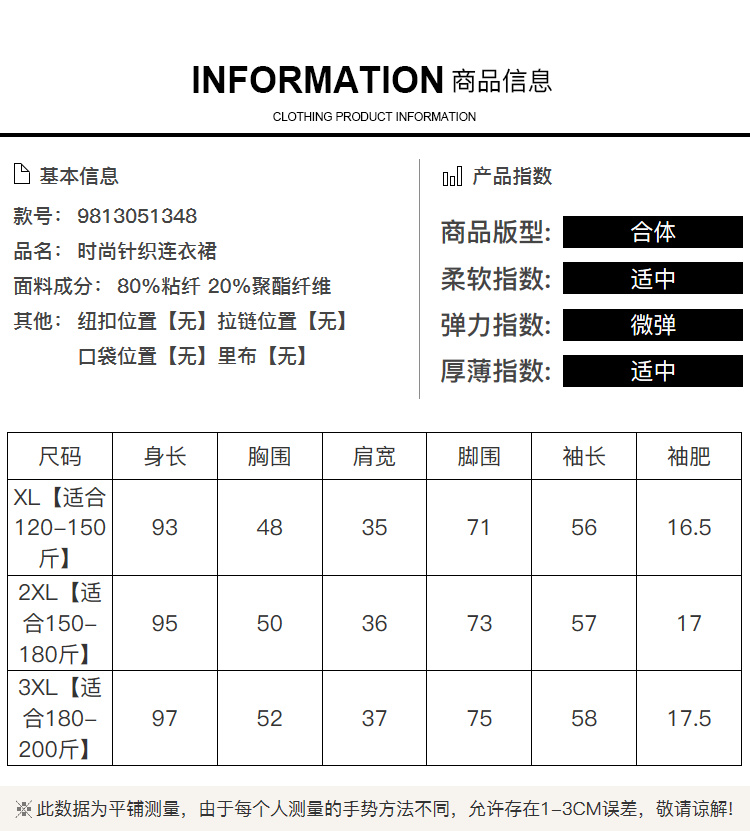 INFORMATION 商品信息

CLOTHING PRODUCT INFORMATION

基本信息

款号：9813051348

品名：时尚针织连衣裙

面料成分：80%粘纤 20%聚酯纤维

其他：纽扣位置【无】拉链位置【无】
口袋位置【无】里布【无】

产品指数

商品版型：合体

柔软指数：适中

弹力指数：微弹

厚薄指数：适中

| 尺码 | 身长 | 胸围 | 肩宽 | 脚围 | 袖长 | 袖肥 |
|---|---|---|---|---|---|---|
| XL【适合120-150斤】 | 93 | 48 | 35 | 71 | 56 | 16.5 |
| 2XL【适合150-180斤】 | 95 | 50 | 36 | 73 | 57 | 17 |
| 3XL【适合180-200斤】 | 97 | 52 | 37 | 75 | 58 | 17.5 |

※此数据为平铺测量，由于每个人测量的手势方法不同，允许存在1-3CM误差，敬请谅解！